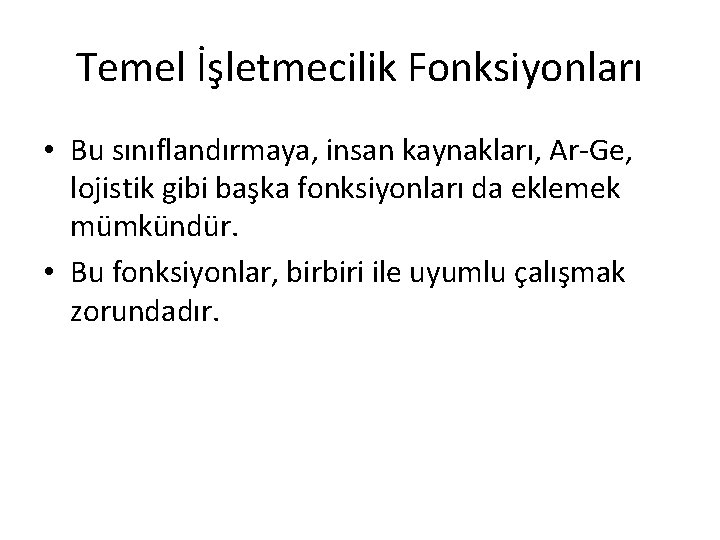 Temel İşletmecilik Fonksiyonları

• Bu sınıflandırmaya, insan kaynakları, Ar-Ge, lojistik gibi başka fonksiyonları da eklemek mümkündür.
• Bu fonksiyonlar, birbiri ile uyumlu çalışmak zorundadır.